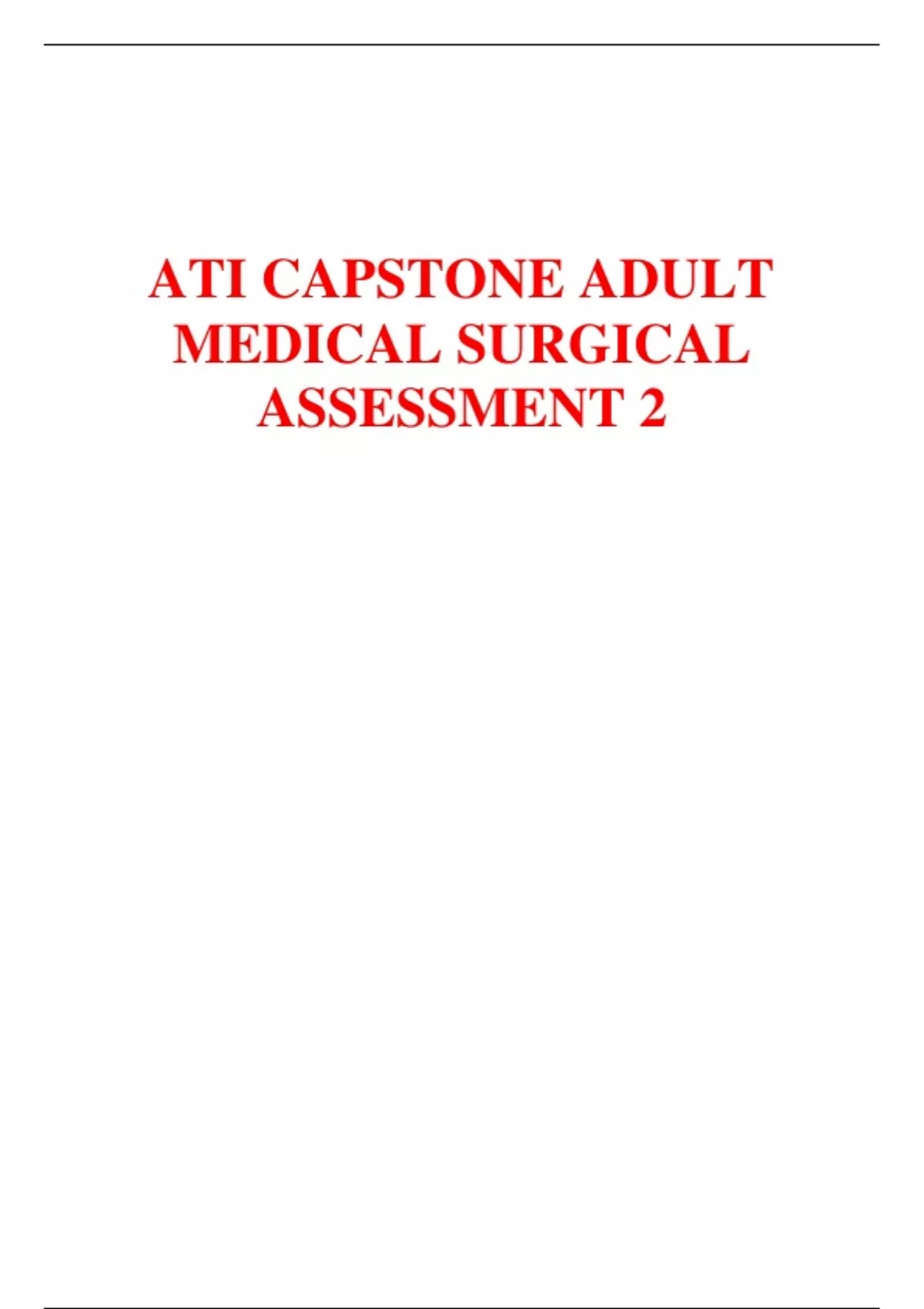 ATI CAPSTONE ADULT MEDICAL SURGICAL ASSESSMENT 2